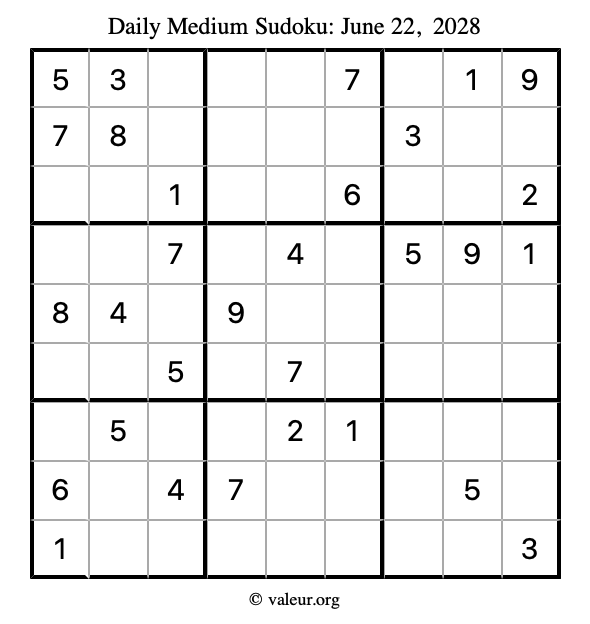 Daily Medium Sudoku: June 22, 2028

| | | | | | | | | |
|---|---|---|---|---|---|---|---|---|
| 5 | 3 | | | | 7 | | 1 | 9 |
| 7 | 8 | | | | | 3 | | |
| | | 1 | | | 6 | | | 2 |
| | | 7 | | 4 | | 5 | 9 | 1 |
| 8 | 4 | | 9 | | | | | |
| | | 5 | | 7 | | | | |
| | 5 | | | 2 | 1 | | | |
| 6 | | 4 | 7 | | | | 5 | |
| 1 | | | | | | | | 3 |

© valeur.org